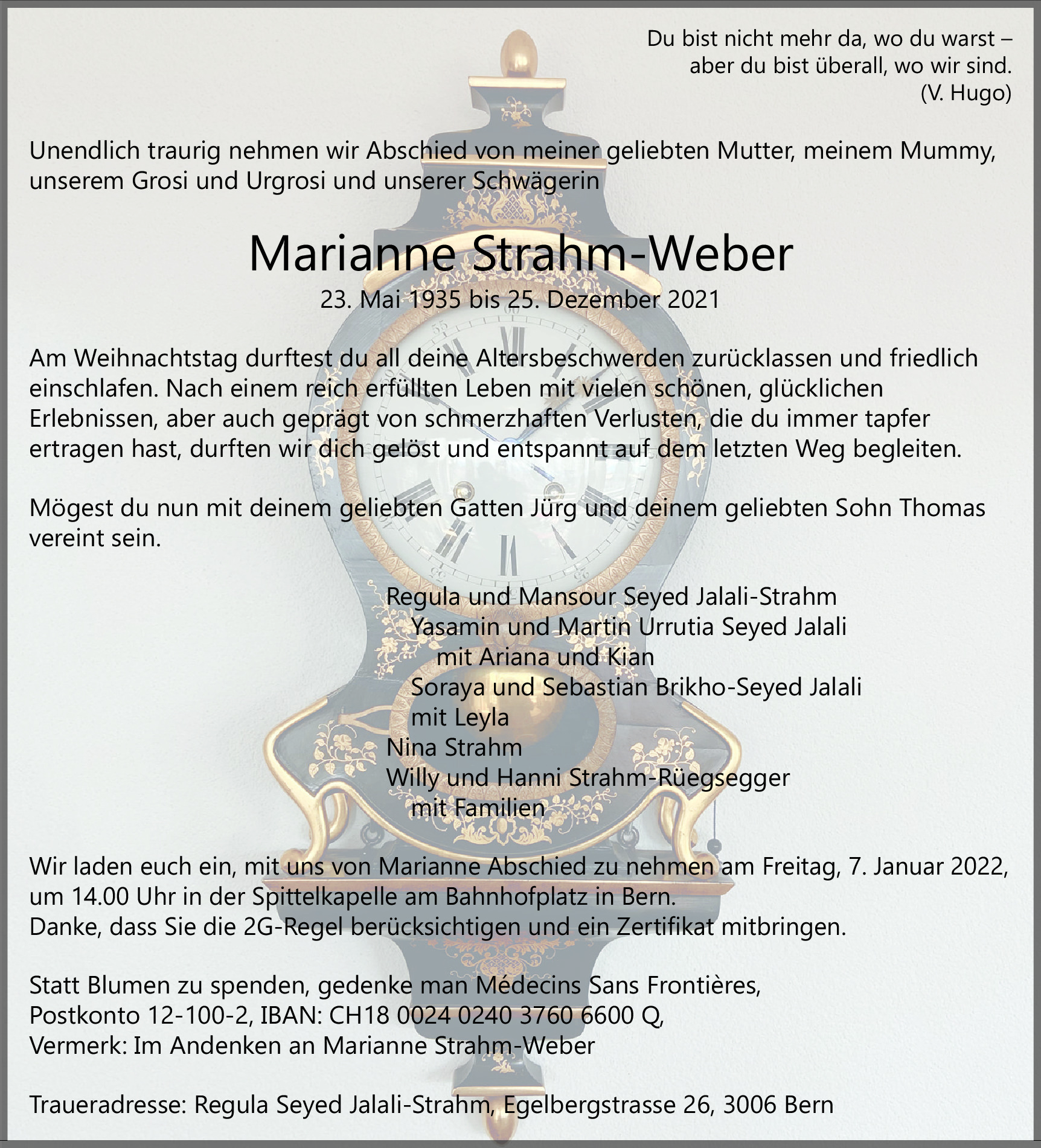 Du bist nicht mehr da, wo du warst –
aber du bist überall, wo wir sind.
(V. Hugo)

Unendlich traurig nehmen wir Abschied von meiner geliebten Mutter, meinem Mummy, unserem Grosi und Urgrosi und unserer Schwägerin

Marianne Strahm-Weber

23. Mai 1935 bis 25. Dezember 2021

Am Weihnachtstag durftest du all deine Altersbeschwerden zurücklassen und friedlich einschlafen. Nach einem reich erfüllten Leben mit vielen schönen, glücklichen Erlebnissen, aber auch geprägt von schmerzhaften Verlusten, die du immer tapfer ertragen hast, durften wir dich gelöst und entspannt auf dem letzten Weg begleiten.

Mögest du nun mit deinem geliebten Gatten Jürg und deinem geliebten Sohn Thomas vereint sein.

Regula und Mansour Seyed Jalali-Strahm
Yasamin und Martin Urrutia Seyed Jalali
mit Ariana und Kian
Soraya und Sebastian Brikho-Seyed Jalali
mit Leyla
Nina Strahm
Willy und Hanni Strahm-Rüegsegger
mit Familien

Wir laden euch ein, mit uns von Marianne Abschied zu nehmen am Freitag, 7. Januar 2022, um 14.00 Uhr in der Spittelkapelle am Bahnhofplatz in Bern.
Danke, dass Sie die 2G-Regel berücksichtigen und ein Zertifikat mitbringen.

Statt Blumen zu spenden, gedenke man Médecins Sans Frontières,
Postkonto 12-100-2, IBAN: CH18 0024 0240 3760 6600 Q,
Vermerk: Im Andenken an Marianne Strahm-Weber

Traueradresse: Regula Seyed Jalali-Strahm, Egelbergstrasse 26, 3006 Bern